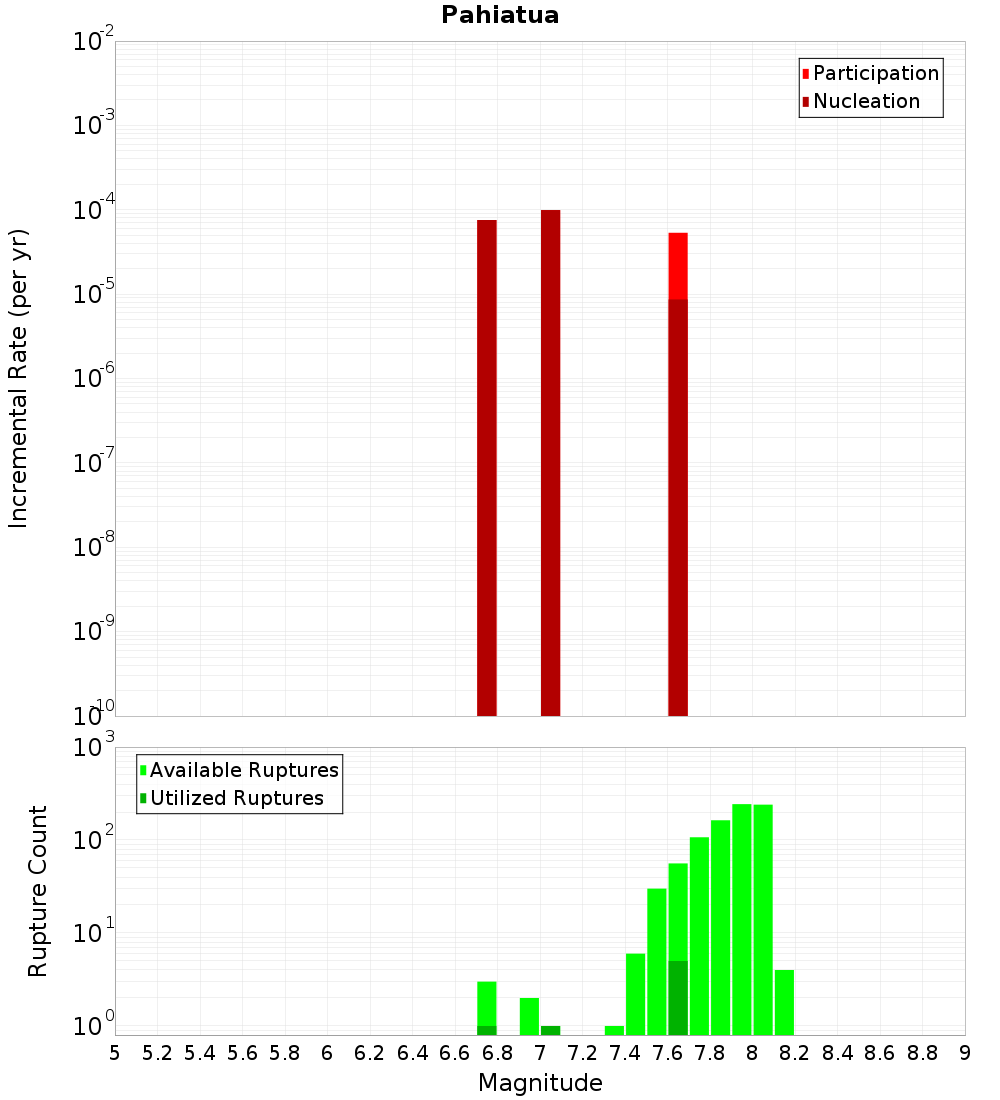 Pahiatua

Participation
Nucleation

Incremental Rate (per yr)

$10^{-2}$
$10^{-3}$
$10^{-4}$
$10^{-5}$
$10^{-6}$
$10^{-7}$
$10^{-8}$
$10^{-9}$
$10^{-10}$

Available Ruptures
Utilized Ruptures

Rupture Count

$10^{3}$
$10^{2}$
$10^{1}$
$10^{0}$

5 5.2 5.4 5.6 5.8 6 6.2 6.4 6.6 6.8 7 7.2 7.4 7.6 7.8 8 8.2 8.4 8.6 8.8 9

Magnitude